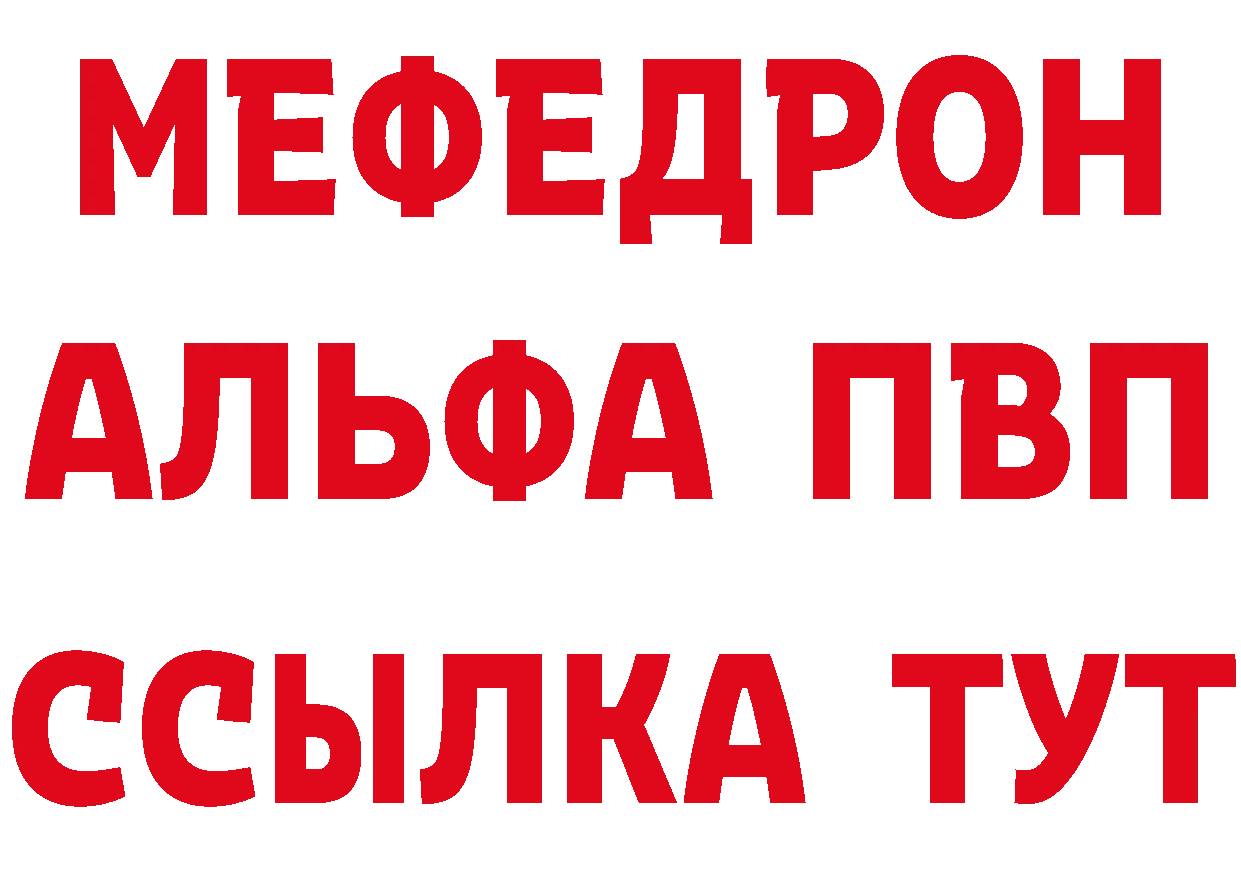 МЕФЕДРОН
АЛЬФА ПВП
ССЫЛКА ТУТ